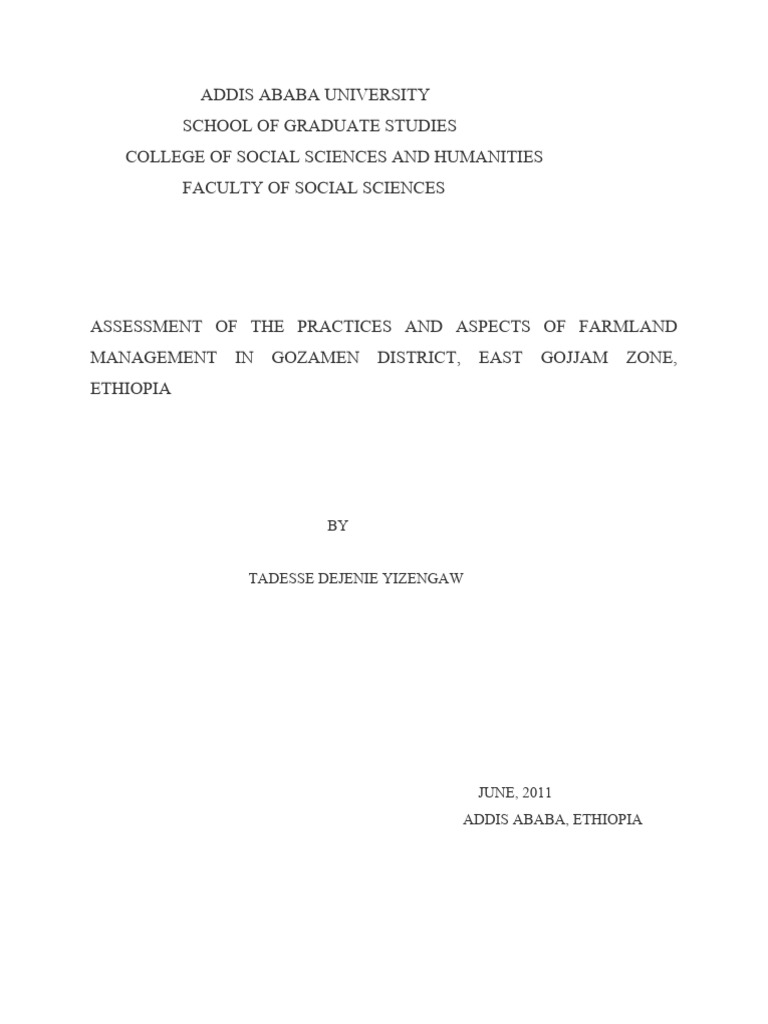 ADDIS ABABA UNIVERSITY
SCHOOL OF GRADUATE STUDIES
COLLEGE OF SOCIAL SCIENCES AND HUMANITIES
FACULTY OF SOCIAL SCIENCES

ASSESSMENT OF THE PRACTICES AND ASPECTS OF FARMLAND MANAGEMENT IN GOZAMEN DISTRICT, EAST GOJJAM ZONE, ETHIOPIA

BY

TADESSE DEJENIE YIZENGAW

JUNE, 2011
ADDIS ABABA, ETHIOPIA